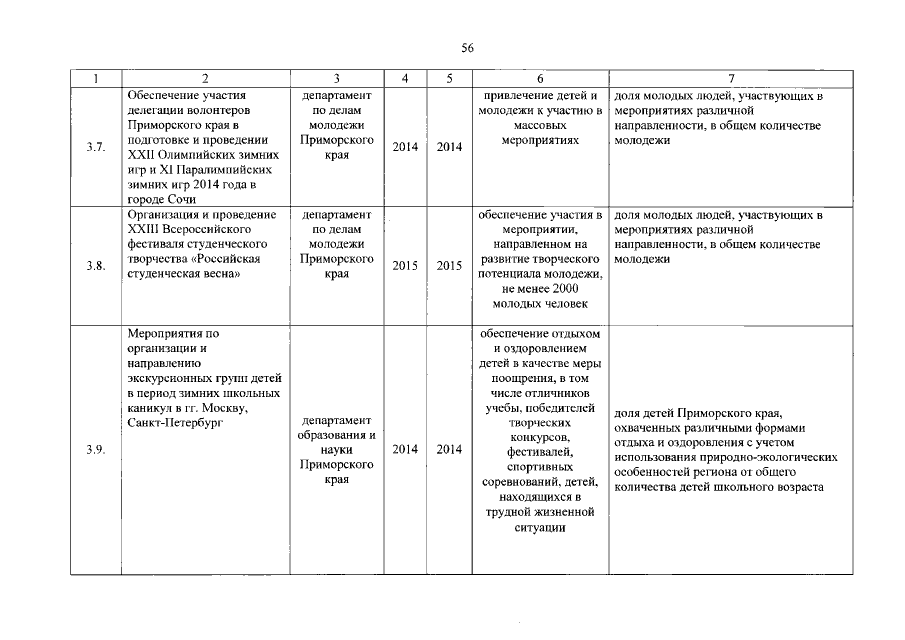 56

| 1 | 2 | 3 | 4 | 5 | 6 | 7 |
|---|---|---|---|---|---|---|
| 3.7. | Обеспечение участия делегации волонтеров Приморского края в подготовке и проведении XXII Олимпийских зимних игр и XI Паралимпийских зимних игр 2014 года в городе Сочи | департамент по делам молодежи Приморского края | 2014 | 2014 | привлечение детей и молодежи к участию в массовых мероприятиях | доля молодых людей, участвующих в мероприятиях различной направленности, в общем количестве молодежи |
| 3.8. | Организация и проведение XXIII Всероссийского фестиваля студенческого творчества «Российская студенческая весна» | департамент по делам молодежи Приморского края | 2015 | 2015 | обеспечение участия в мероприятии, направленном на развитие творческого потенциала молодежи, не менее 2000 молодых человек | доля молодых людей, участвующих в мероприятиях различной направленности, в общем количестве молодежи |
| 3.9. | Мероприятия по организации и направлению экскурсионных групп детей в период зимних школьных каникул в гг. Москву, Санкт-Петербург | департамент образования и науки Приморского края | 2014 | 2014 | обеспечение отдыхом и оздоровлением детей в качестве меры поощрения, в том числе отличников учебы, победителей творческих конкурсов, фестивалей, спортивных соревнований, детей, находящихся в трудной жизненной ситуации | доля детей Приморского края, охваченных различными формами отдыха и оздоровления с учетом использования природно-экологических особенностей региона от общего количества детей школьного возраста |